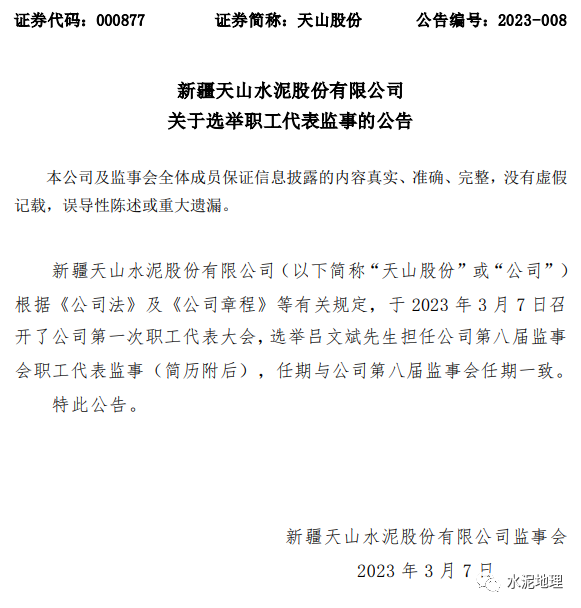 证券代码：000877　　证券简称：天山股份　　公告编号：2023-008

新疆天山水泥股份有限公司
关于选举职工代表监事的公告

本公司及监事会全体成员保证信息披露的内容真实、准确、完整，没有虚假记载，误导性陈述或重大遗漏。

新疆天山水泥股份有限公司（以下简称“天山股份”或“公司”）根据《公司法》及《公司章程》等有关规定，于 2023 年 3 月 7 日召开了公司第一次职工代表大会，选举吕文斌先生担任公司第八届监事会职工代表监事（简历附后），任期与公司第八届监事会任期一致。

特此公告。

新疆天山水泥股份有限公司监事会
2023 年 3 月 7 日

水泥地理